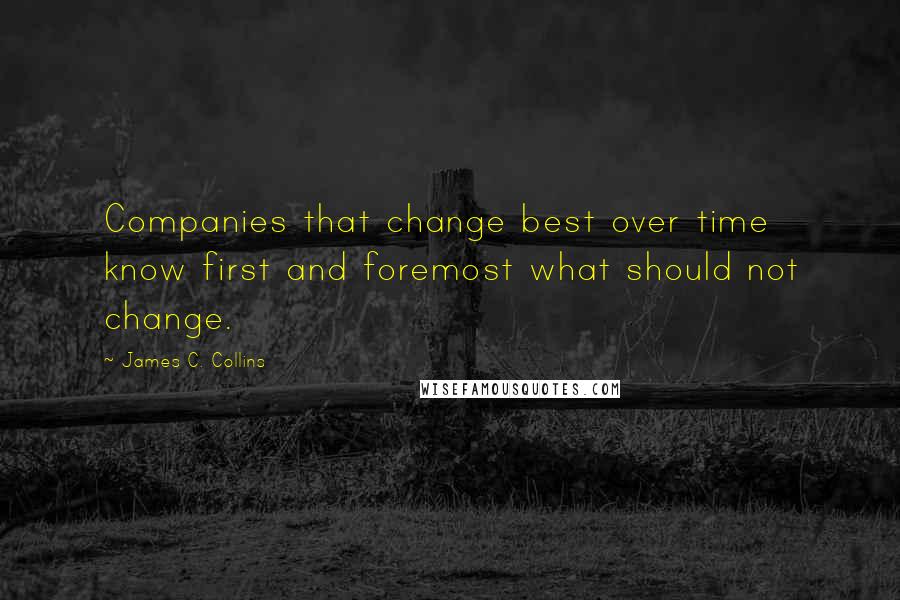 Companies that change best over time know first and foremost what should not change.

~ James C. Collins

WISEFAMOUSQUOTES.COM